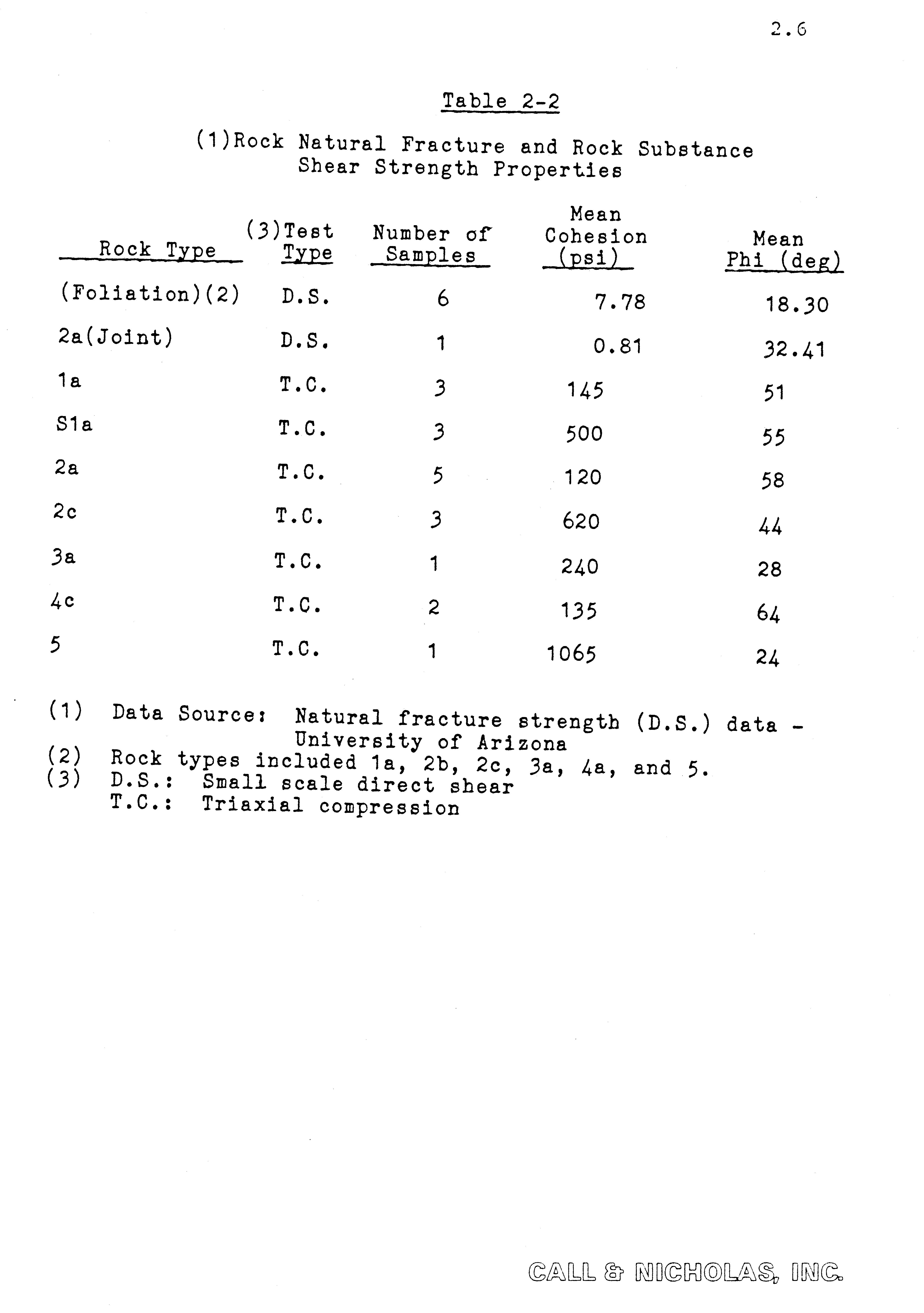 2.6

Table 2-2

(1)Rock Natural Fracture and Rock Substance Shear Strength Properties

| Rock Type | (3)Test Type | Number of Samples | Mean Cohesion (psi) | Mean Phi (deg) |
|---|---|---|---|---|
| (Foliation)(2) | D.S. | 6 | 7.78 | 18.30 |
| 2a(Joint) | D.S. | 1 | 0.81 | 32.41 |
| 1a | T.C. | 3 | 145 | 51 |
| S1a | T.C. | 3 | 500 | 55 |
| 2a | T.C. | 5 | 120 | 58 |
| 2c | T.C. | 3 | 620 | 44 |
| 3a | T.C. | 1 | 240 | 28 |
| 4c | T.C. | 2 | 135 | 64 |
| 5 | T.C. | 1 | 1065 | 24 |

(1) Data Source: Natural fracture strength (D.S.) data - University of Arizona
(2) Rock types included 1a, 2b, 2c, 3a, 4a, and 5.
(3) D.S.: Small scale direct shear
T.C.: Triaxial compression

CALL & NICHOLAS, INC.